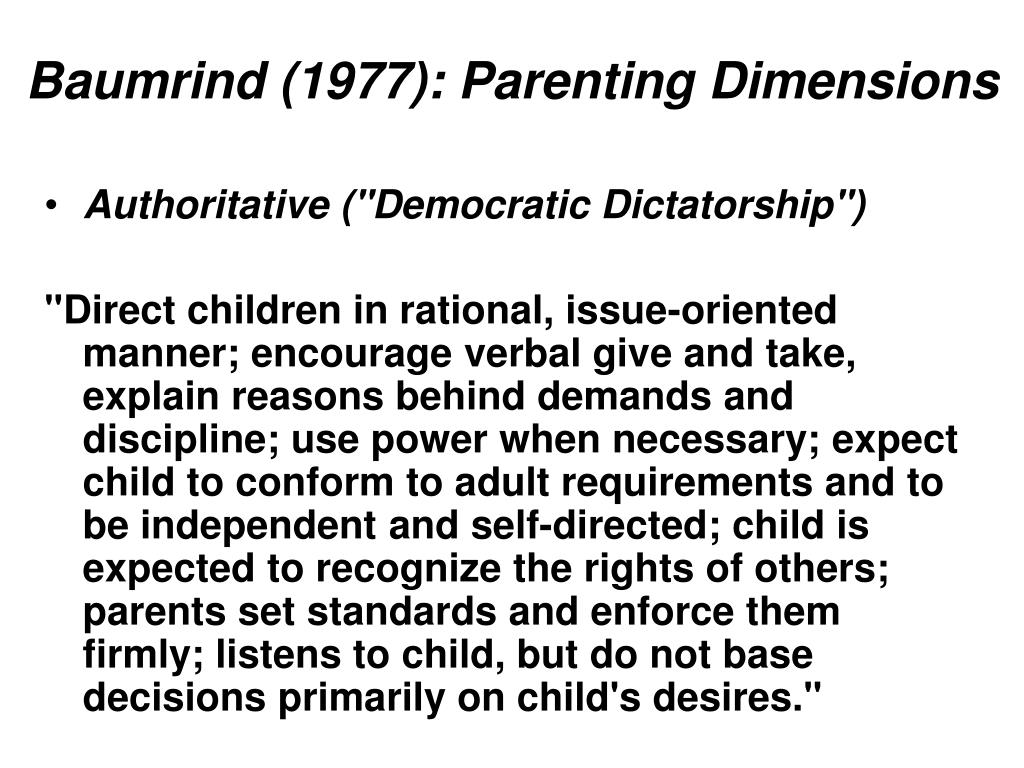 Baumrind (1977): Parenting Dimensions

• Authoritative ("Democratic Dictatorship")

"Direct children in rational, issue-oriented manner; encourage verbal give and take, explain reasons behind demands and discipline; use power when necessary; expect child to conform to adult requirements and to be independent and self-directed; child is expected to recognize the rights of others; parents set standards and enforce them firmly; listens to child, but do not base decisions primarily on child's desires."